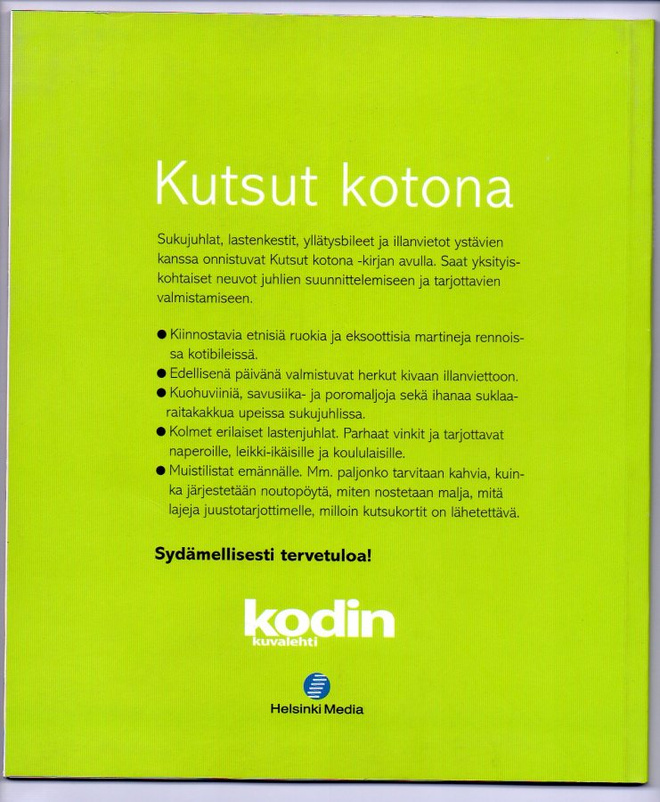 Kutsut kotona

Sukujuhlat, lastenkestit, yllätysbileet ja illanvietot ystävien kanssa onnistuvat Kutsut kotona -kirjan avulla. Saat yksityiskohtaiset neuvot juhlien suunnittelemiseen ja tarjottavien valmistamiseen.

• Kiinnostavia etnisiä ruokia ja eksoottisia martineja rennoissa kotibileissä.
• Edellisenä päivänä valmistuvat herkut kivaan illanviettoon.
• Kuohuviiniä, savusiika- ja poromaljoja sekä ihanaa suklaaraitakakkua upeissa sukujuhlissa.
• Kolmet erilaiset lastenjuhlat. Parhaat vinkit ja tarjottavat naperoille, leikki-ikäisille ja koululaisille.
• Muistilistat emännälle. Mm. paljonko tarvitaan kahvia, kuinka järjestetään noutopöytä, miten nostetaan malja, mitä lajeja juustotarjottimelle, milloin kutsukortit on lähetettävä.

Sydämellisesti tervetuloa!

kodin
kuvalehti

Helsinki Media